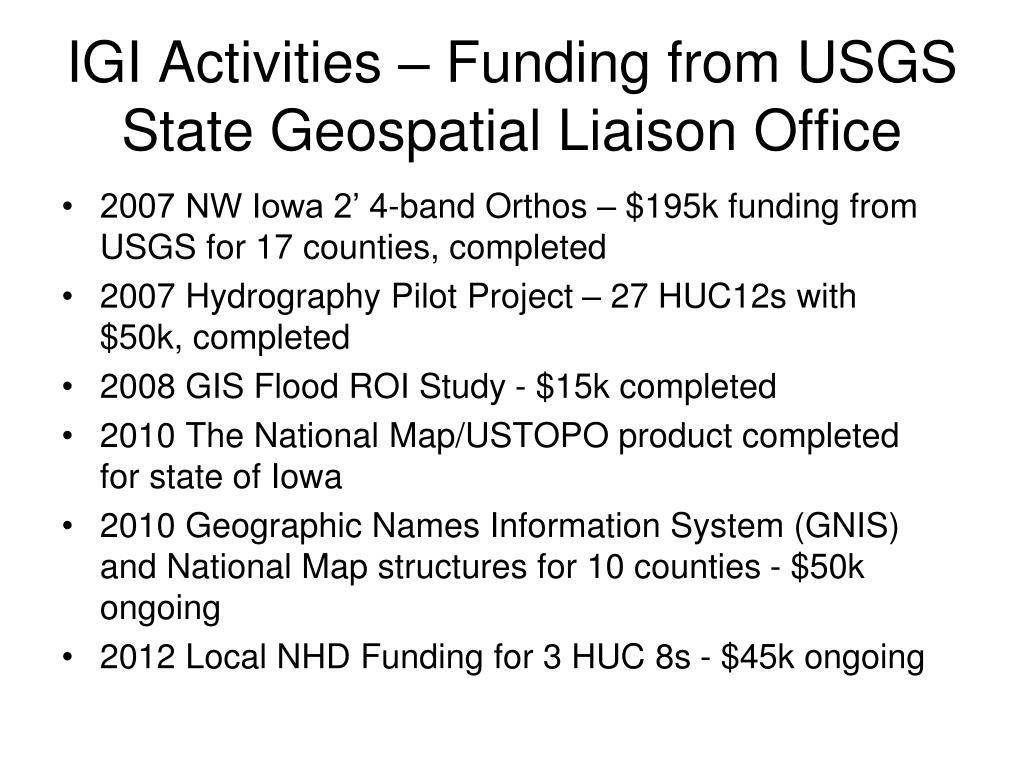 IGI Activities – Funding from USGS State Geospatial Liaison Office

• 2007 NW Iowa 2’ 4-band Orthos – \$195k funding from USGS for 17 counties, completed
• 2007 Hydrography Pilot Project – 27 HUC12s with \$50k, completed
• 2008 GIS Flood ROI Study - \$15k completed
• 2010 The National Map/USTOPO product completed for state of Iowa
• 2010 Geographic Names Information System (GNIS) and National Map structures for 10 counties - \$50k ongoing
• 2012 Local NHD Funding for 3 HUC 8s - \$45k ongoing